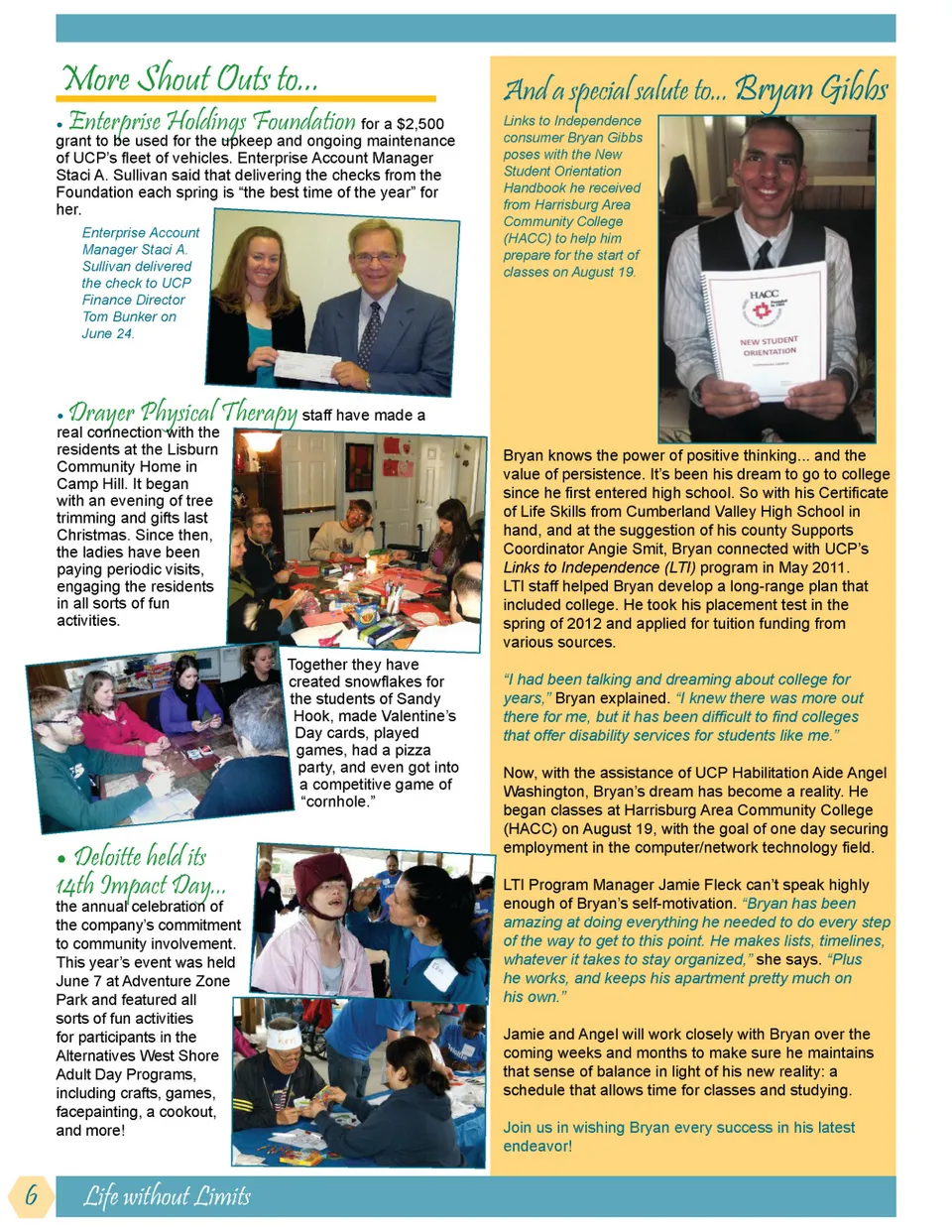 More Shout Outs to...

• Enterprise Holdings Foundation for a $2,500 grant to be used for the upkeep and ongoing maintenance of UCP's fleet of vehicles. Enterprise Account Manager Staci A. Sullivan said that delivering the checks from the Foundation each spring is "the best time of the year" for her.

Enterprise Account Manager Staci A. Sullivan delivered the check to UCP Finance Director Tom Bunker on June 24.

• Drayer Physical Therapy staff have made a real connection with the residents at the Lisburn Community Home in Camp Hill. It began with an evening of tree trimming and gifts last Christmas. Since then, the ladies have been paying periodic visits, engaging the residents in all sorts of fun activities.

Together they have created snowflakes for the students of Sandy Hook, made Valentine's Day cards, played games, had a pizza party, and even got into a competitive game of "cornhole."

• Deloitte held its 14th Impact Day... the annual celebration of the company's commitment to community involvement. This year's event was held June 7 at Adventure Zone Park and featured all sorts of fun activities for participants in the Alternatives West Shore Adult Day Programs, including crafts, games, facepainting, a cookout, and more!

And a special salute to... Bryan Gibbs

Links to Independence consumer Bryan Gibbs poses with the New Student Orientation Handbook he received from Harrisburg Area Community College (HACC) to help him prepare for the start of classes on August 19.

HACC
NEW STUDENT ORIENTATION

Bryan knows the power of positive thinking... and the value of persistence. It's been his dream to go to college since he first entered high school. So with his Certificate of Life Skills from Cumberland Valley High School in hand, and at the suggestion of his county Supports Coordinator Angie Smit, Bryan connected with UCP's Links to Independence (LTI) program in May 2011. LTI staff helped Bryan develop a long-range plan that included college. He took his placement test in the spring of 2012 and applied for tuition funding from various sources.

"I had been talking and dreaming about college for years," Bryan explained. "I knew there was more out there for me, but it has been difficult to find colleges that offer disability services for students like me."

Now, with the assistance of UCP Habilitation Aide Angel Washington, Bryan's dream has become a reality. He began classes at Harrisburg Area Community College (HACC) on August 19, with the goal of one day securing employment in the computer/network technology field.

LTI Program Manager Jamie Fleck can't speak highly enough of Bryan's self-motivation. "Bryan has been amazing at doing everything he needed to do every step of the way to get to this point. He makes lists, timelines, whatever it takes to stay organized," she says. "Plus he works, and keeps his apartment pretty much on his own."

Jamie and Angel will work closely with Bryan over the coming weeks and months to make sure he maintains that sense of balance in light of his new reality: a schedule that allows time for classes and studying.

Join us in wishing Bryan every success in his latest endeavor!

6 Life without Limits